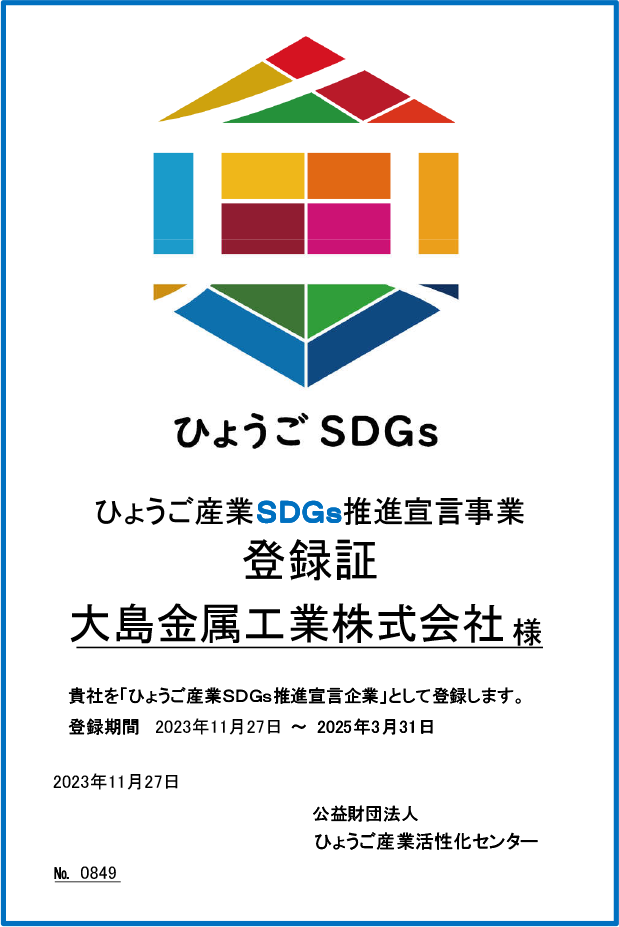 ひょうご SDGs

ひょうご産業SDGs推進宣言事業
登録証

大島金属工業株式会社 様

貴社を「ひょうご産業SDGs推進宣言企業」として登録します。
登録期間　2023年11月27日 ～ 2025年3月31日

2023年11月27日

公益財団法人
ひょうご産業活性化センター

No. 0849